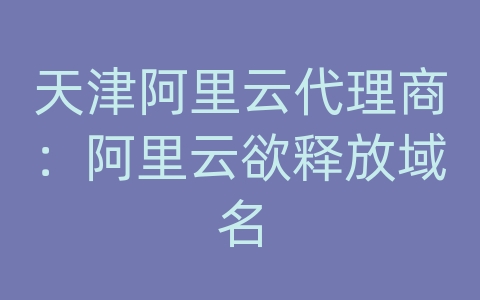 天津阿里云代理商：阿里云欲释放域名